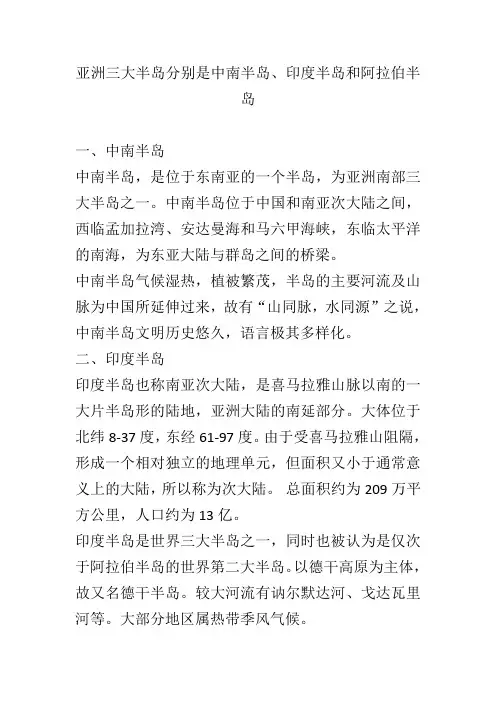 亚洲三大半岛分别是中南半岛、印度半岛和阿拉伯半岛

一、中南半岛
中南半岛，是位于东南亚的一个半岛，为亚洲南部三大半岛之一。中南半岛位于中国和南亚次大陆之间，西临孟加拉湾、安达曼海和马六甲海峡，东临太平洋的南海，为东亚大陆与群岛之间的桥梁。
中南半岛气候湿热，植被繁茂，半岛的主要河流及山脉为中国所延伸过来，故有“山同脉，水同源”之说，中南半岛文明历史悠久，语言极其多样化。
二、印度半岛
印度半岛也称南亚次大陆，是喜马拉雅山脉以南的一大片半岛形的陆地，亚洲大陆的南延部分。大体位于北纬 8-37 度，东经 61-97 度。由于受喜马拉雅山阻隔，形成一个相对独立的地理单元，但面积又小于通常意义上的大陆，所以称为次大陆。 总面积约为 209 万平方公里，人口约为 13 亿。
印度半岛是世界三大半岛之一，同时也被认为是仅次于阿拉伯半岛的世界第二大半岛。以德干高原为主体，故又名德干半岛。较大河流有讷尔默达河、戈达瓦里河等。大部分地区属热带季风气候。